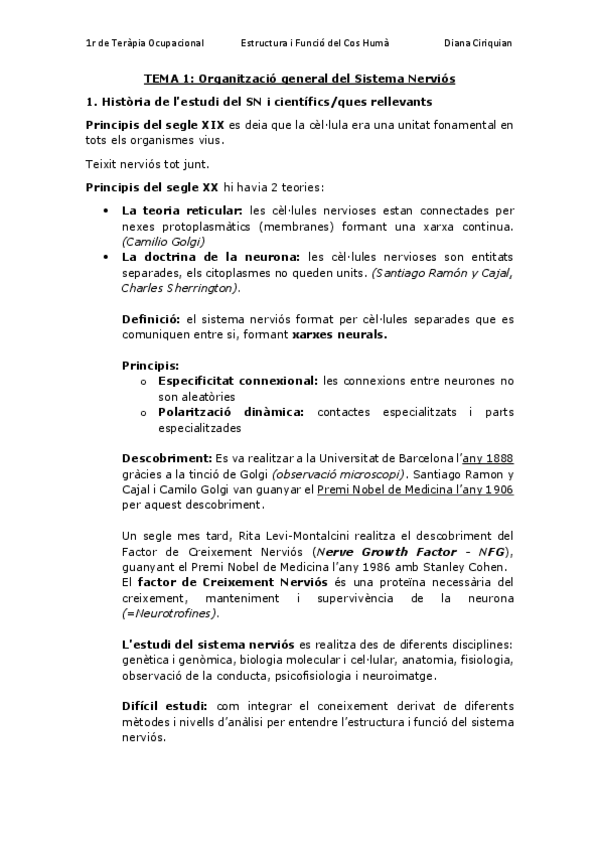 1r de Teràpia Ocupacional Estructura i Funció del Cos Humà Diana Ciriquian

TEMA 1: Organització general del Sistema Nerviós

1. Història de l'estudi del SN i científics/ques rellevants

Principis del segle XIX es deia que la cèl·lula era una unitat fonamental en tots els organismes vius.

Teixit nerviós tot junt.

Principis del segle XX hi havia 2 teories:

• La teoria reticular: les cèl·lules nervioses estan connectades per nexes protoplasmàtics (membranes) formant una xarxa continua. (Camilio Golgi)
• La doctrina de la neurona: les cèl·lules nervioses son entitats separades, els citoplasmes no queden units. (Santiago Ramón y Cajal, Charles Sherrington).

Definició: el sistema nerviós format per cèl·lules separades que es comuniquen entre si, formant xarxes neurals.

Principis:
o Especificitat connexional: les connexions entre neurones no son aleatòries
o Polarització dinàmica: contactes especialitzats i parts especialitzades

Descobriment: Es va realitzar a la Universitat de Barcelona l'any 1888 gràcies a la tinció de Golgi (observació microscopi). Santiago Ramon y Cajal i Camilo Golgi van guanyar el Premi Nobel de Medicina l'any 1906 per aquest descobriment.

Un segle mes tard, Rita Levi-Montalcini realitza el descobriment del Factor de Creixement Nerviós (Nerve Growth Factor - NFG), guanyant el Premi Nobel de Medicina l'any 1986 amb Stanley Cohen.
El factor de Creixement Nerviós és una proteïna necessària del creixement, manteniment i supervivència de la neurona (=Neurotrofines).

L'estudi del sistema nerviós es realitza des de diferents disciplines: genètica i genòmica, biologia molecular i cel·lular, anatomia, fisiologia, observació de la conducta, psicofisiologia i neuroimatge.

Difícil estudi: com integrar el coneixement derivat de diferents mètodes i nivells d'anàlisi per entendre l'estructura i funció del sistema nerviós.